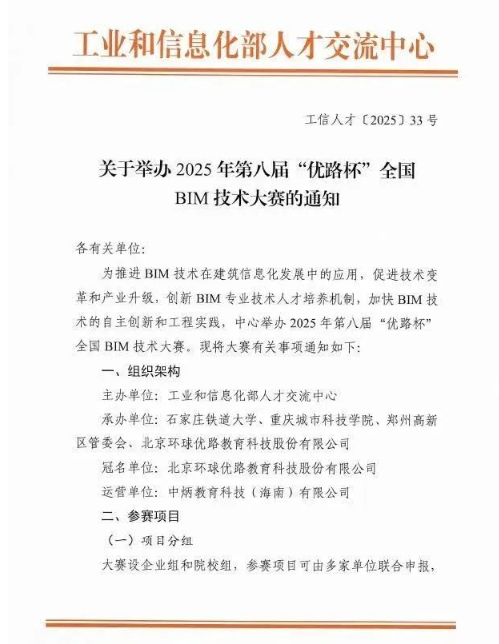 工业和信息化部人才交流中心

工信人才〔2025〕33号

关于举办2025年第八届“优路杯”全国BIM技术大赛的通知

各有关单位：

为推进BIM技术在建筑信息化发展中的应用，促进技术变革和产业升级，创新BIM专业技术人才培养机制，加快BIM技术的自主创新和工程实践，中心举办2025年第八届“优路杯”全国BIM技术大赛。现将大赛有关事项通知如下：

一、组织架构

主办单位：工业和信息化部人才交流中心

承办单位：石家庄铁道大学、重庆城市科技学院、郑州高新区管委会、北京环球优路教育科技股份有限公司

冠名单位：北京环球优路教育科技股份有限公司

运营单位：中炳教育科技（海南）有限公司

二、参赛项目

（一）项目分组

大赛设企业组和院校组，参赛项目可由多家单位联合申报，